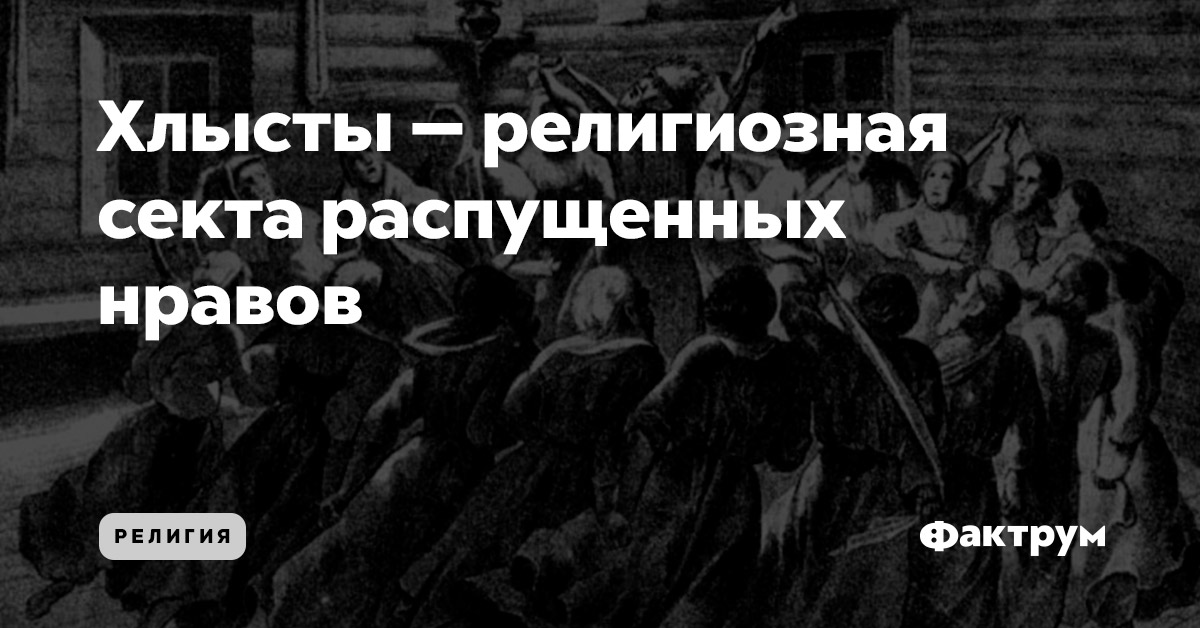 Хлысты — религиозная секта распущенных нравов

РЕЛИГИЯ

Фактрум